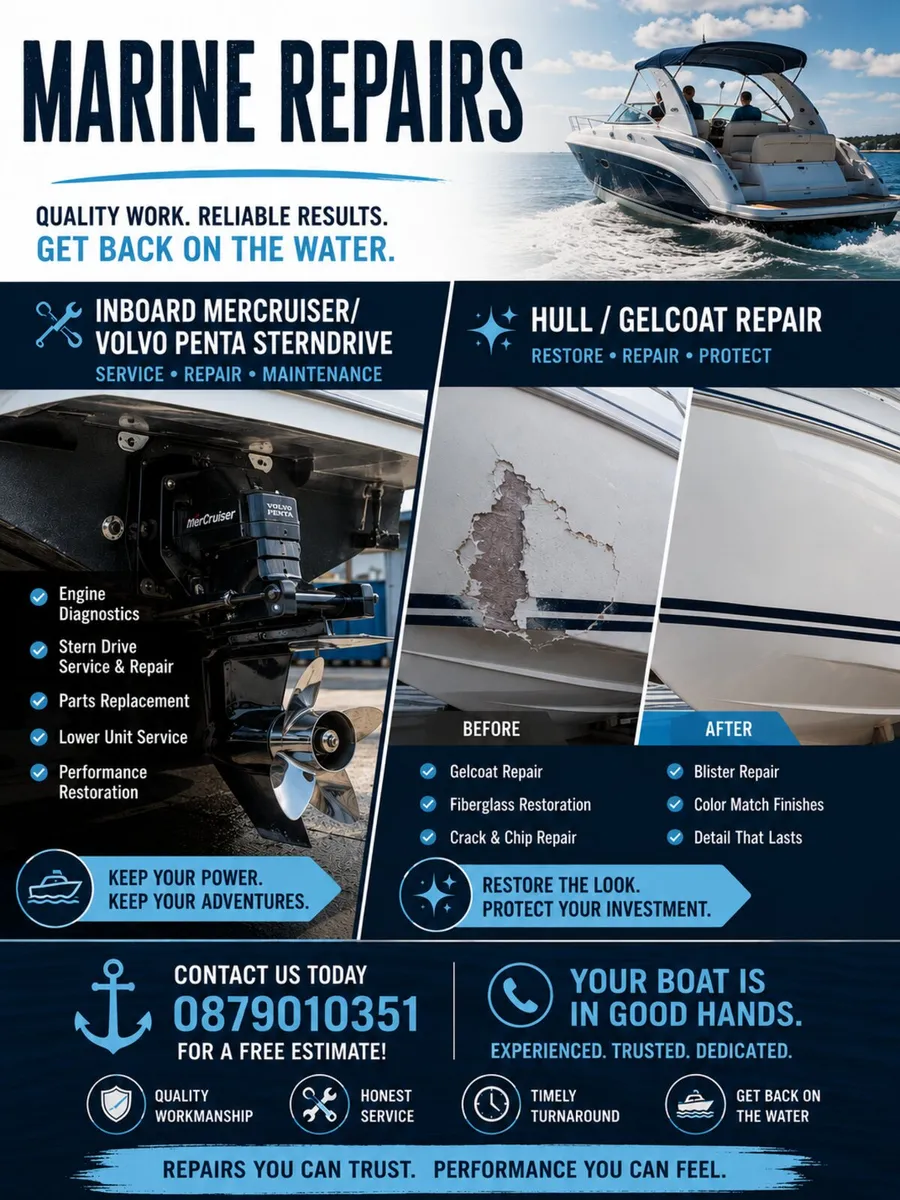 MARINE REPAIRS

QUALITY WORK. RELIABLE RESULTS.
GET BACK ON THE WATER.

INBOARD MERCRUISER/ VOLVO PENTA STERNDRIVE
SERVICE • REPAIR • MAINTENANCE

MerCruiser
VOLVO PENTA

Engine Diagnostics
Stern Drive Service & Repair
Parts Replacement
Lower Unit Service
Performance Restoration

KEEP YOUR POWER.
KEEP YOUR ADVENTURES.

HULL / GELCOAT REPAIR
RESTORE • REPAIR • PROTECT

BEFORE
AFTER

Gelcoat Repair
Fiberglass Restoration
Crack & Chip Repair
Blister Repair
Color Match Finishes
Detail That Lasts

RESTORE THE LOOK.
PROTECT YOUR INVESTMENT.

CONTACT US TODAY
0879010351
FOR A FREE ESTIMATE!

YOUR BOAT IS IN GOOD HANDS.
EXPERIENCED. TRUSTED. DEDICATED.

QUALITY WORKMANSHIP
HONEST SERVICE
TIMELY TURNAROUND
GET BACK ON THE WATER

REPAIRS YOU CAN TRUST. PERFORMANCE YOU CAN FEEL.